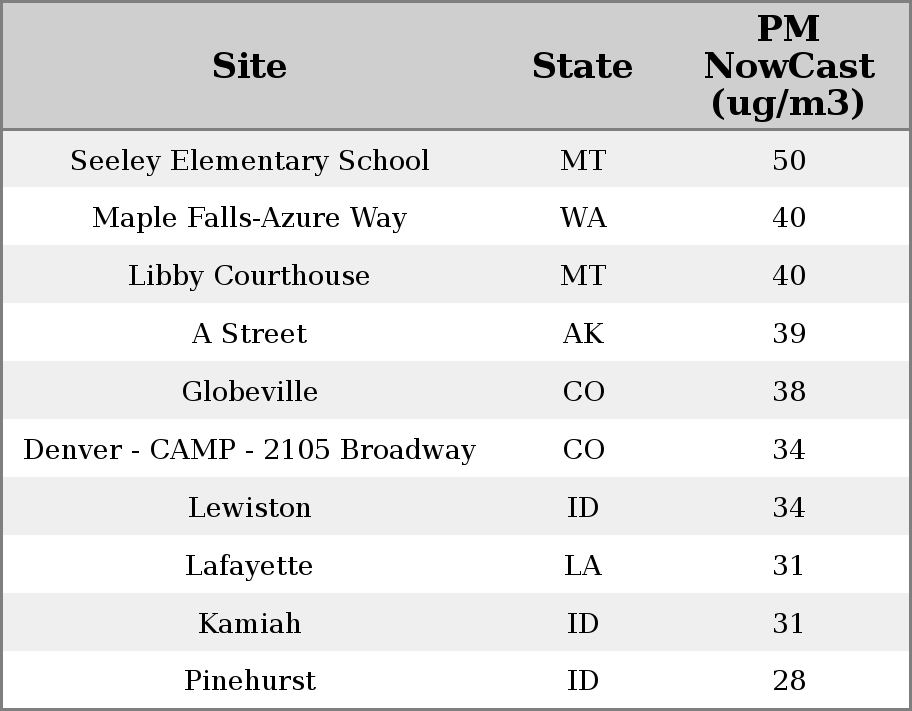 | Site | State | PM NowCast (ug/m3) |
|---|---|---|
| Seeley Elementary School | MT | 50 |
| Maple Falls-Azure Way | WA | 40 |
| Libby Courthouse | MT | 40 |
| A Street | AK | 39 |
| Globeville | CO | 38 |
| Denver - CAMP - 2105 Broadway | CO | 34 |
| Lewiston | ID | 34 |
| Lafayette | LA | 31 |
| Kamiah | ID | 31 |
| Pinehurst | ID | 28 |